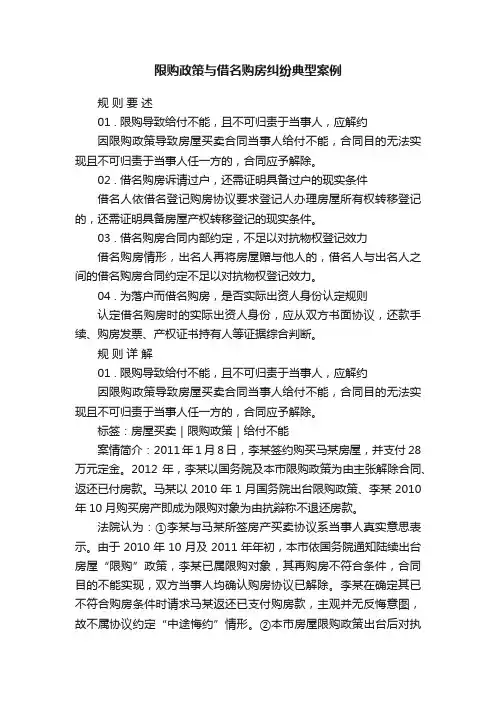 限购政策与借名购房纠纷典型案例

规则要述

01．限购导致给付不能，且不可归责于当事人，应解约

因限购政策导致房屋买卖合同当事人给付不能，合同目的无法实现且不可归责于当事人任一方的，合同应予解除。

02．借名购房诉请过户，还需证明具备过户的现实条件

借名人依借名登记购房协议要求登记人办理房屋所有权转移登记的，还需证明具备房屋产权转移登记的现实条件。

03．借名购房合同内部约定，不足以对抗物权登记效力

借名购房情形，出名人再将房屋赠与他人的，借名人与出名人之间的借名购房合同约定不足以对抗物权登记效力。

04．为落户而借名购房，是否实际出资人身份认定规则

认定借名购房时的实际出资人身份，应从双方书面协议，还款手续、购房发票、产权证书持有人等证据综合判断。

规则详解

01．限购导致给付不能，且不可归责于当事人，应解约

因限购政策导致房屋买卖合同当事人给付不能，合同目的无法实现且不可归责于当事人任一方的，合同应予解除。

标签：房屋买卖｜限购政策｜给付不能

案情简介：2011年1月8日，李某签约购买马某房屋，并支付28万元定金。2012年，李某以国务院及本市限购政策为由主张解除合同、返还已付房款。马某以2010年1月国务院出台限购政策、李某2010年10月购买房产即成为限购对象为由抗辩称不退还房款。

法院认为：①李某与马某所签房产买卖协议系当事人真实意思表示。由于2010年10月及2011年年初，本市依国务院通知陆续出台房屋“限购”政策，李某已属限购对象，其再购房不符合条件，合同目的不能实现，双方当事人均确认购房协议已解除。李某在确定其已不符合购房条件时请求马某返还已支付购房款，主观并无反悔意图，故不属协议约定“中途悔约”情形。②本市房屋限购政策出台后对执